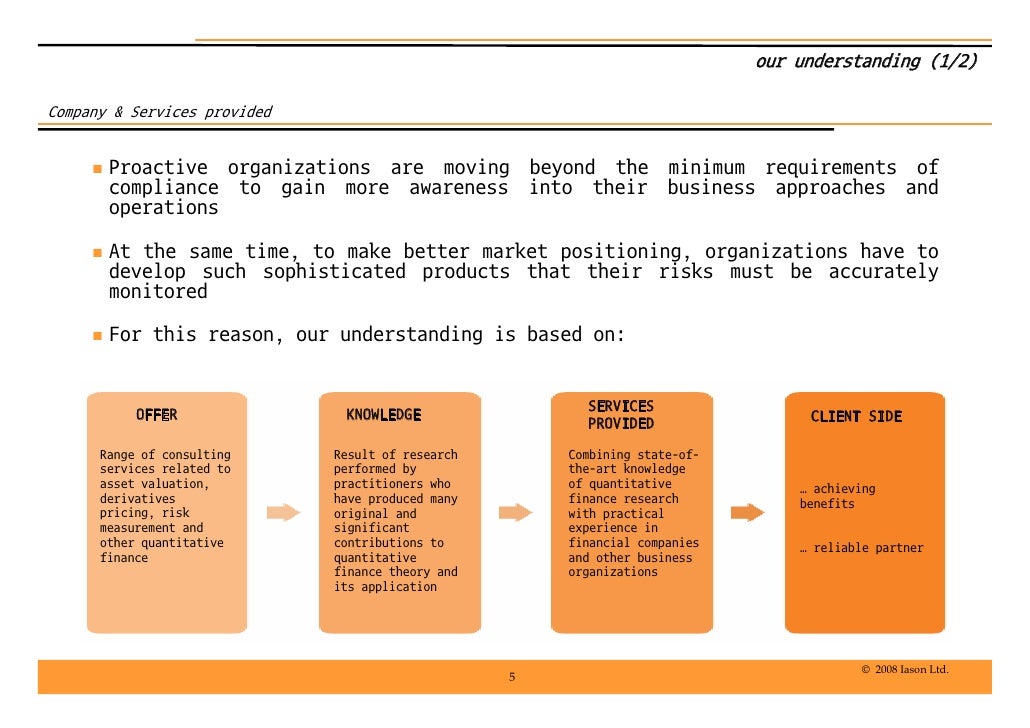 our understanding (1/2)

Company & Services provided

Proactive organizations are moving beyond the minimum requirements of compliance to gain more awareness into their business approaches and operations

At the same time, to make better market positioning, organizations have to develop such sophisticated products that their risks must be accurately monitored

For this reason, our understanding is based on:

OFFER

Range of consulting services related to asset valuation, derivatives pricing, risk measurement and other quantitative finance

KNOWLEDGE

Result of research performed by practitioners who have produced many original and significant contributions to quantitative finance theory and its application

SERVICES PROVIDED

Combining state-of-the-art knowledge of quantitative finance research with practical experience in financial companies and other business organizations

CLIENT SIDE

… achieving benefits

… reliable partner

5

© 2008 Iason Ltd.